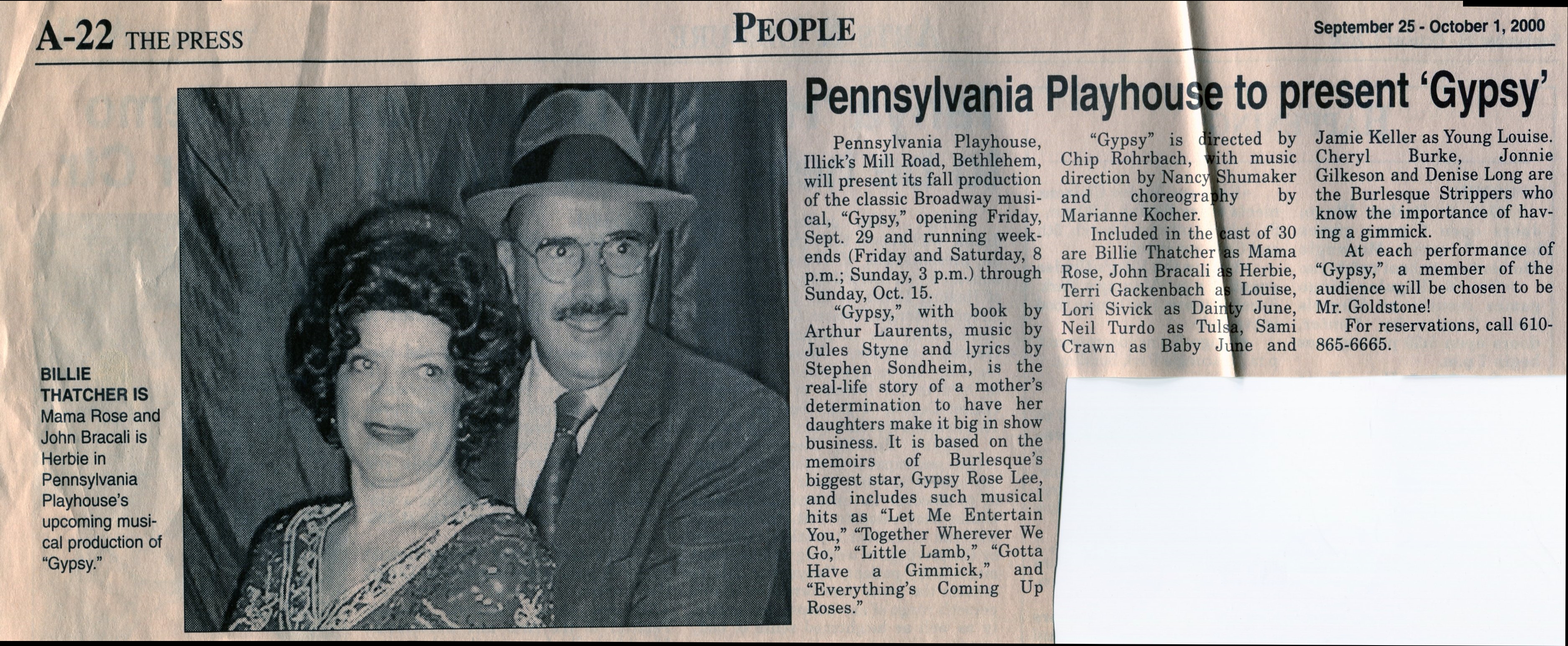 A-22 THE PRESS

PEOPLE

September 25 - October 1, 2000

BILLIE THATCHER IS Mama Rose and John Bracali is Herbie in Pennsylvania Playhouse's upcoming musical production of "Gypsy."

Pennsylvania Playhouse to present 'Gypsy'

Pennsylvania Playhouse, Illick's Mill Road, Bethlehem, will present its fall production of the classic Broadway musical, "Gypsy," opening Friday, Sept. 29 and running weekends (Friday and Saturday, 8 p.m.; Sunday, 3 p.m.) through Sunday, Oct. 15.

"Gypsy," with book by Arthur Laurents, music by Jules Styne and lyrics by Stephen Sondheim, is the real-life story of a mother's determination to have her daughters make it big in show business. It is based on the memoirs of Burlesque's biggest star, Gypsy Rose Lee, and includes such musical hits as "Let Me Entertain You," "Together Wherever We Go," "Little Lamb," "Gotta Have a Gimmick," and "Everything's Coming Up Roses."

"Gypsy" is directed by Chip Rohrbach, with music direction by Nancy Shumaker and choreography by Marianne Kocher.

Included in the cast of 30 are Billie Thatcher as Mama Rose, John Bracali as Herbie, Terri Gackenbach as Louise, Lori Sivick as Dainty June, Neil Turdo as Tulsa, Sami Crawn as Baby June and Jamie Keller as Young Louise. Cheryl Burke, Jonnie Gilkeson and Denise Long are the Burlesque Strippers who know the importance of having a gimmick.

At each performance of "Gypsy," a member of the audience will be chosen to be Mr. Goldstone!

For reservations, call 610-865-6665.